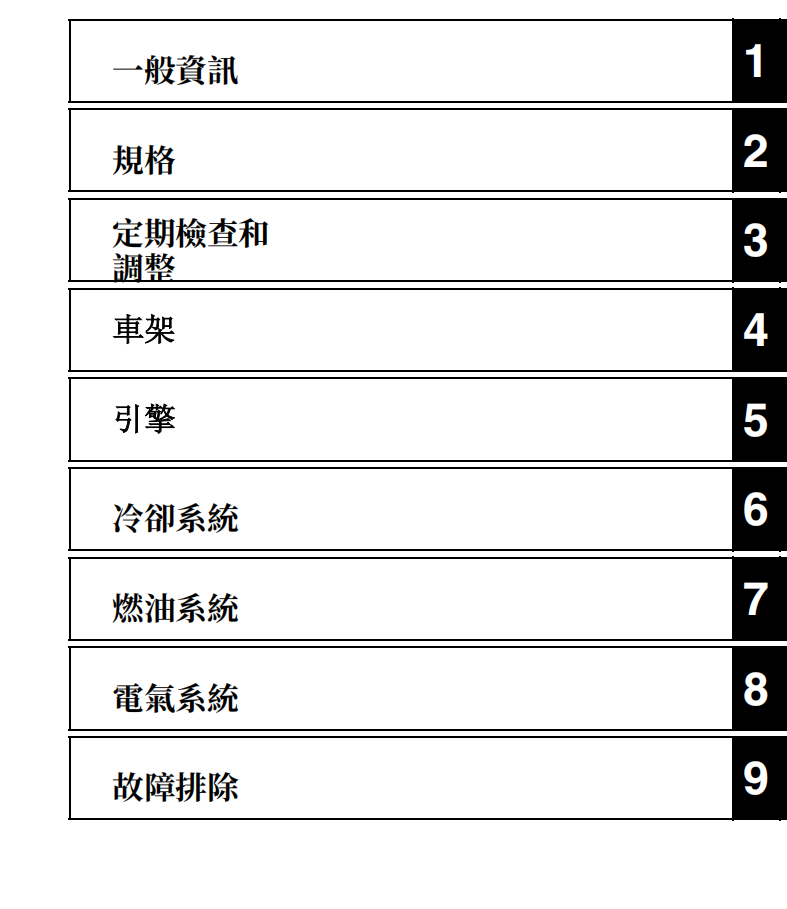 一般資訊 1

規格 2

定期檢查和調整 3

車架 4

引擎 5

冷卻系統 6

燃油系統 7

電氣系統 8

故障排除 9